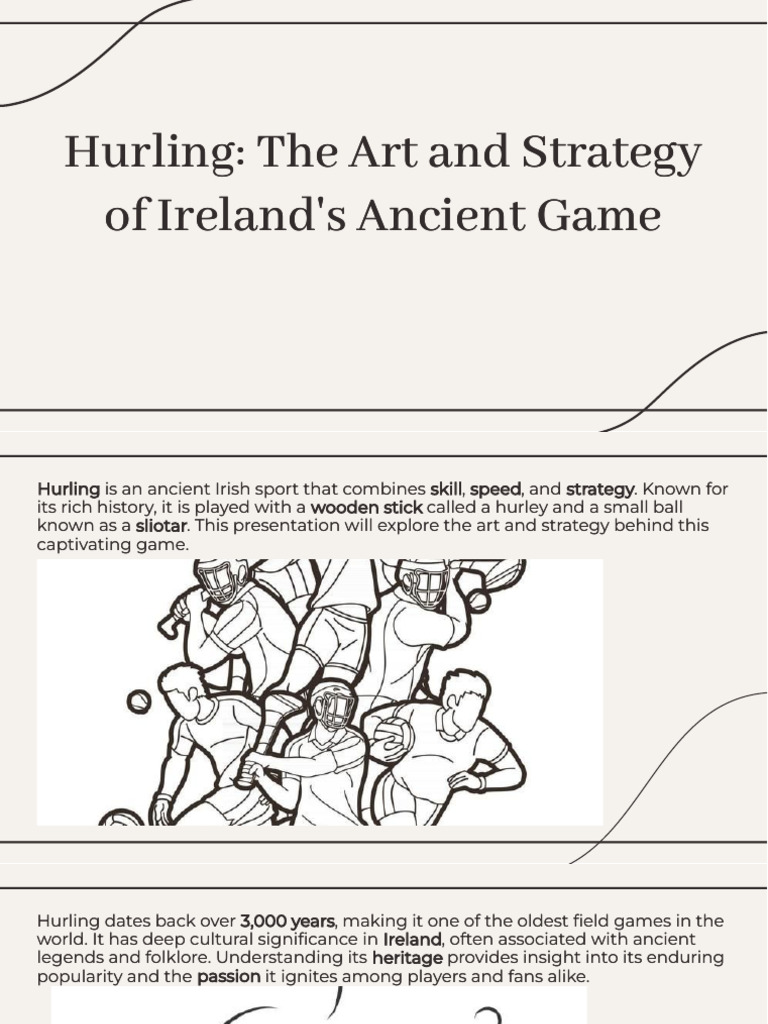 Hurling: The Art and Strategy of Ireland's Ancient Game

Hurling is an ancient Irish sport that combines skill, speed, and strategy. Known for its rich history, it is played with a wooden stick called a hurley and a small ball known as a sliotar. This presentation will explore the art and strategy behind this captivating game.

Hurling dates back over 3,000 years, making it one of the oldest field games in the world. It has deep cultural significance in Ireland, often associated with ancient legends and folklore. Understanding its heritage provides insight into its enduring popularity and the passion it ignites among players and fans alike.